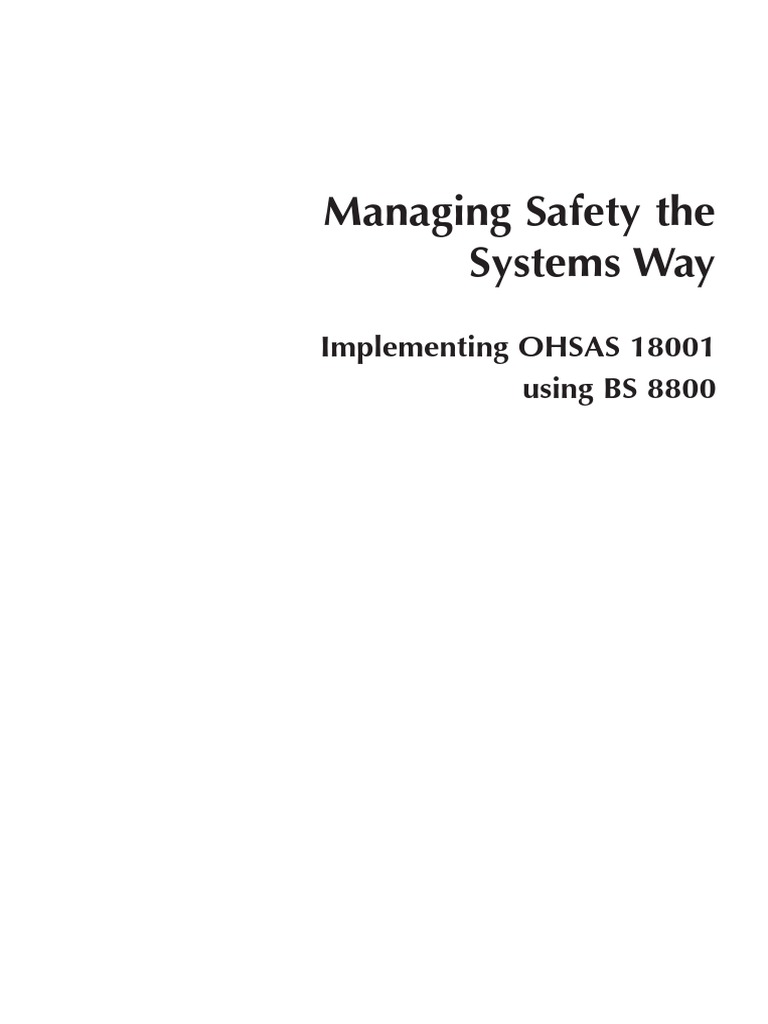 Managing Safety the Systems Way

Implementing OHSAS 18001 using BS 8800